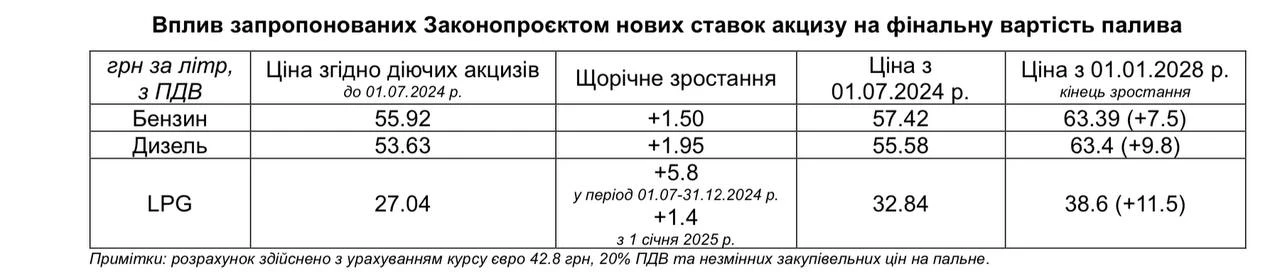 Вплив запропонованих Законопроєктом нових ставок акцизу на фінальну вартість палива

| грн за літр, з ПДВ | Ціна згідно діючих акцизів до 01.07.2024 р. | Щорічне зростання | Ціна з 01.07.2024 р. | Ціна з 01.01.2028 р. кінець зростання |
|---|---|---|---|---|
| Бензин | 55.92 | +1.50 | 57.42 | 63.39 (+7.5) |
| Дизель | 53.63 | +1.95 | 55.58 | 63.4 (+9.8) |
| LPG | 27.04 | +5.8 у період 01.07-31.12.2024 р. +1.4 з 1 січня 2025 р. | 32.84 | 38.6 (+11.5) |

Примітки: розрахунок здійснено з урахуванням курсу євро 42.8 грн, 20% ПДВ та незмінних закупівельних цін на пальне.